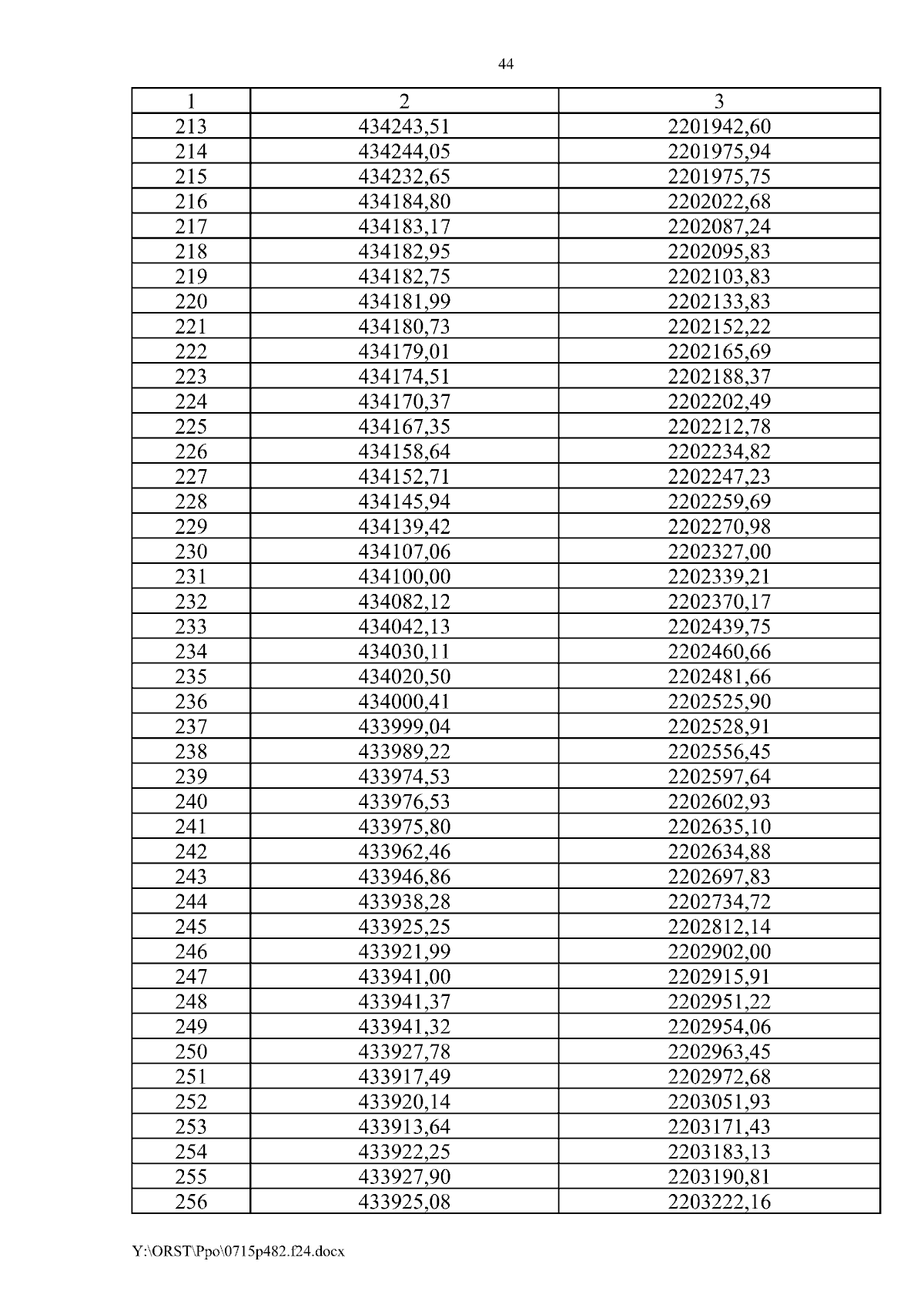 44

| 1 | 2 | 3 |
|---|---|---|
| 213 | 434243,51 | 2201942,60 |
| 214 | 434244,05 | 2201975,94 |
| 215 | 434232,65 | 2201975,75 |
| 216 | 434184,80 | 2202022,68 |
| 217 | 434183,17 | 2202087,24 |
| 218 | 434182,95 | 2202095,83 |
| 219 | 434182,75 | 2202103,83 |
| 220 | 434181,99 | 2202133,83 |
| 221 | 434180,73 | 2202152,22 |
| 222 | 434179,01 | 2202165,69 |
| 223 | 434174,51 | 2202188,37 |
| 224 | 434170,37 | 2202202,49 |
| 225 | 434167,35 | 2202212,78 |
| 226 | 434158,64 | 2202234,82 |
| 227 | 434152,71 | 2202247,23 |
| 228 | 434145,94 | 2202259,69 |
| 229 | 434139,42 | 2202270,98 |
| 230 | 434107,06 | 2202327,00 |
| 231 | 434100,00 | 2202339,21 |
| 232 | 434082,12 | 2202370,17 |
| 233 | 434042,13 | 2202439,75 |
| 234 | 434030,11 | 2202460,66 |
| 235 | 434020,50 | 2202481,66 |
| 236 | 434000,41 | 2202525,90 |
| 237 | 433999,04 | 2202528,91 |
| 238 | 433989,22 | 2202556,45 |
| 239 | 433974,53 | 2202597,64 |
| 240 | 433976,53 | 2202602,93 |
| 241 | 433975,80 | 2202635,10 |
| 242 | 433962,46 | 2202634,88 |
| 243 | 433946,86 | 2202697,83 |
| 244 | 433938,28 | 2202734,72 |
| 245 | 433925,25 | 2202812,14 |
| 246 | 433921,99 | 2202902,00 |
| 247 | 433941,00 | 2202915,91 |
| 248 | 433941,37 | 2202951,22 |
| 249 | 433941,32 | 2202954,06 |
| 250 | 433927,78 | 2202963,45 |
| 251 | 433917,49 | 2202972,68 |
| 252 | 433920,14 | 2203051,93 |
| 253 | 433913,64 | 2203171,43 |
| 254 | 433922,25 | 2203183,13 |
| 255 | 433927,90 | 2203190,81 |
| 256 | 433925,08 | 2203222,16 |

Y:\ORST\Ppo\0715p482.f24.docx